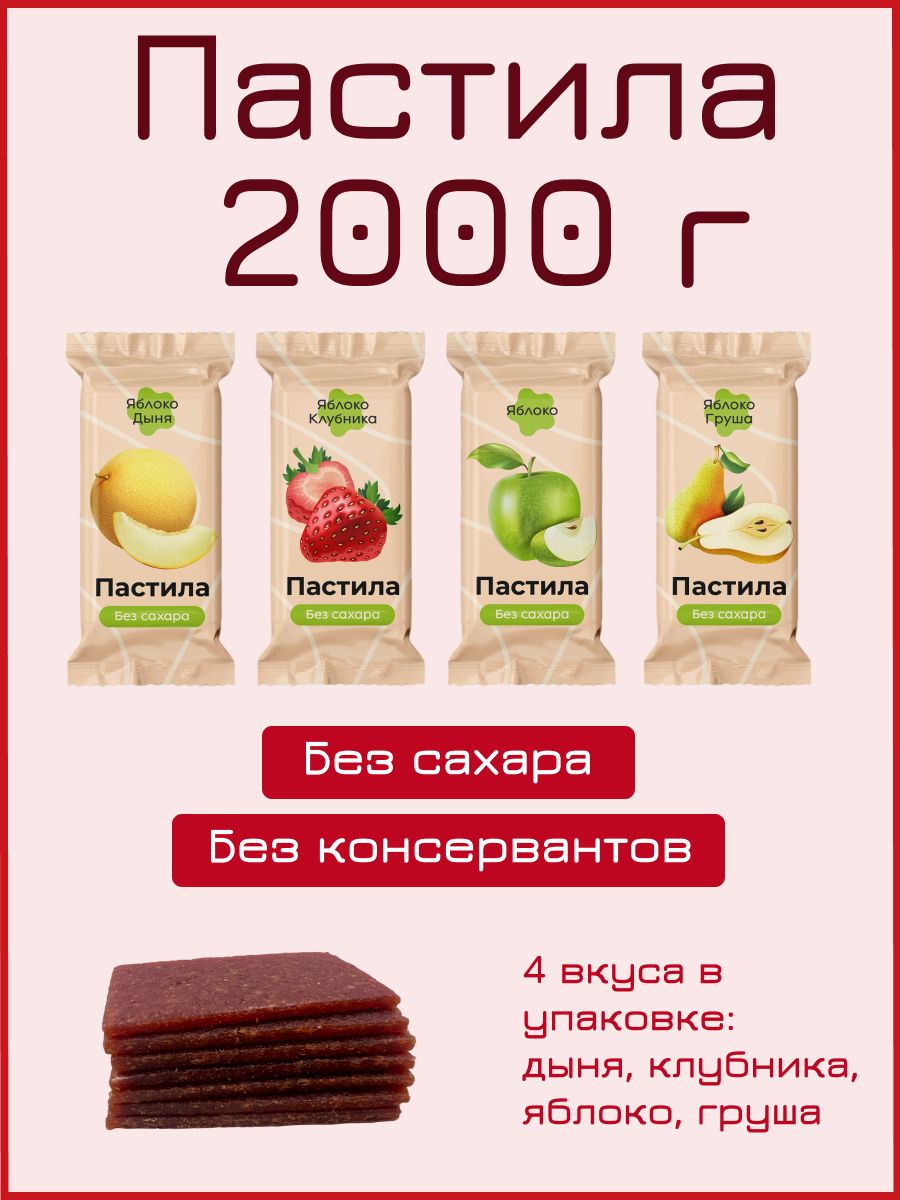 Пастила
2000 г

Яблоко
Дыня
Пастила
Без сахара

Яблоко
Клубника
Пастила
Без сахара

Яблоко
Пастила
Без сахара

Яблоко
Груша
Пастила
Без сахара

Без сахара

Без консервантов

4 вкуса в упаковке: дыня, клубника, яблоко, груша